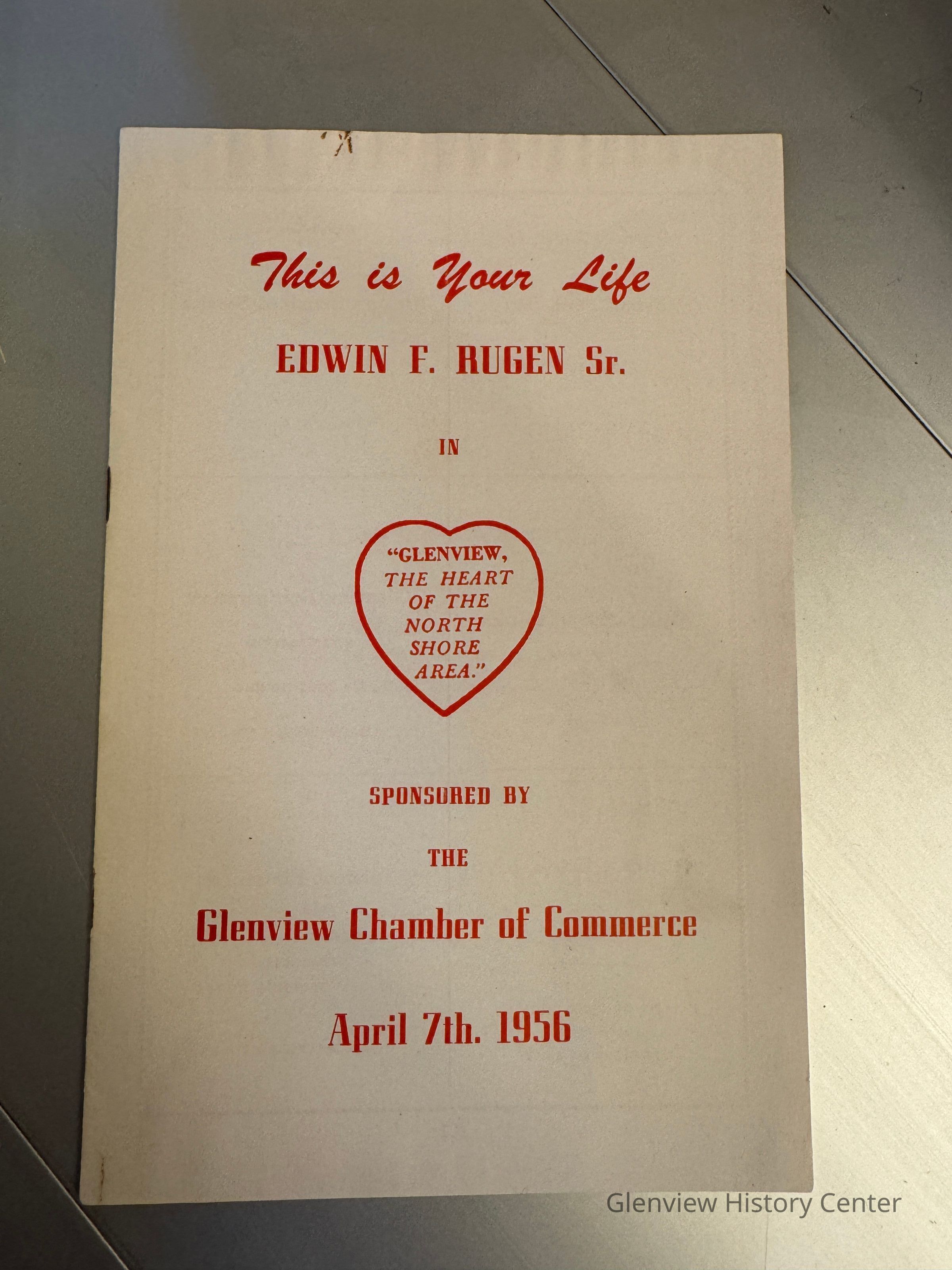 This is Your Life

EDWIN F. RUGEN Sr.

IN

"GLENVIEW,
THE HEART
OF THE
NORTH
SHORE
AREA."

SPONSORED BY

THE

Glenview Chamber of Commerce

April 7th. 1956

Glenview History Center